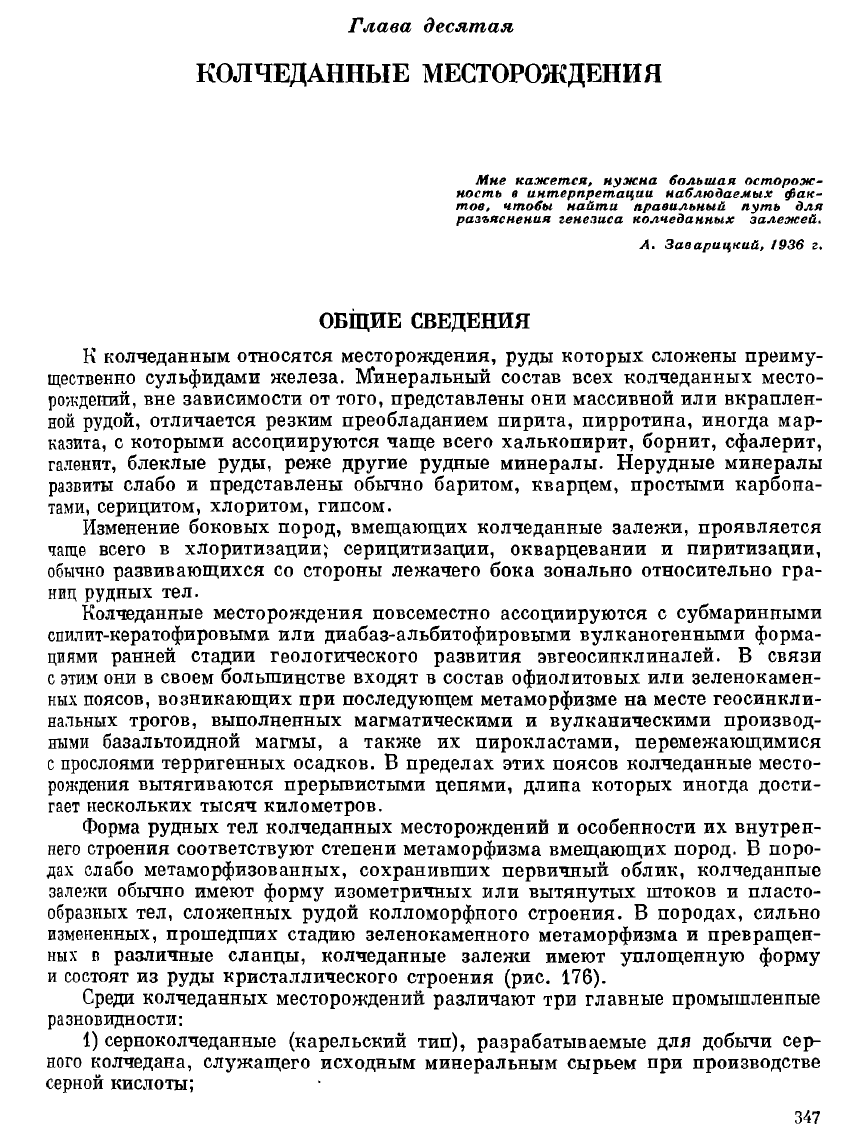 Глава десятая

КОЛЧЕДАННЫЕ МЕСТОРОЖДЕНИЯ

Мне кажется, нужна большая осторожность в интерпретации наблюдаемых фактов, чтобы найти правильный путь для разъяснения генезиса колчеданных залежей.

А. Заварицкий, 1936 г.

ОБЩИЕ СВЕДЕНИЯ

К колчеданным относятся месторождения, руды которых сложены преимущественно сульфидами железа. Минеральный состав всех колчеданных месторождений, вне зависимости от того, представлены они массивной или вкрапленной рудой, отличается резким преобладанием пирита, пирротина, иногда марказита, с которыми ассоциируются чаще всего халькопирит, борнит, сфалерит, галенит, блеклые руды, реже другие рудные минералы. Нерудные минералы развиты слабо и представлены обычно баритом, кварцем, простыми карбонатами, серицитом, хлоритом, гипсом.

Изменение боковых пород, вмещающих колчеданные залежи, проявляется чаще всего в хлоритизации; серицитизации, окварцевании и пиритизации, обычно развивающихся со стороны лежачего бока зонально относительно границ рудных тел.

Колчеданные месторождения повсеместно ассоциируются с субмаринными спилит-кератофировыми или диабаз-альбитофировыми вулканогенными формациями ранней стадии геологического развития эвгеосинклиналей. В связи с этим они в своем большинстве входят в состав офиолитовых или зеленокаменных поясов, возникающих при последующем метаморфизме на месте геосинклинальных трогов, выполненных магматическими и вулканическими производными базальтоидной магмы, а также их пирокластами, перемежающимися с прослоями терригенных осадков. В пределах этих поясов колчеданные месторождения вытягиваются прерывистыми цепями, длина которых иногда достигает нескольких тысяч километров.

Форма рудных тел колчеданных месторождений и особенности их внутреннего строения соответствуют степени метаморфизма вмещающих пород. В породах слабо метаморфизованных, сохранивших первичный облик, колчеданные залежи обычно имеют форму изометричных или вытянутых штоков и пластообразных тел, сложенных рудой колломорфного строения. В породах, сильно измененных, прошедших стадию зеленокаменного метаморфизма и превращенных в различные сланцы, колчеданные залежи имеют уплощенную форму и состоят из руды кристаллического строения (рис. 176).

Среди колчеданных месторождений различают три главные промышленные разновидности:

1) серноколчеданные (карельский тип), разрабатываемые для добычи серного колчедана, служащего исходным минеральным сырьем при производстве серной кислоты;

347